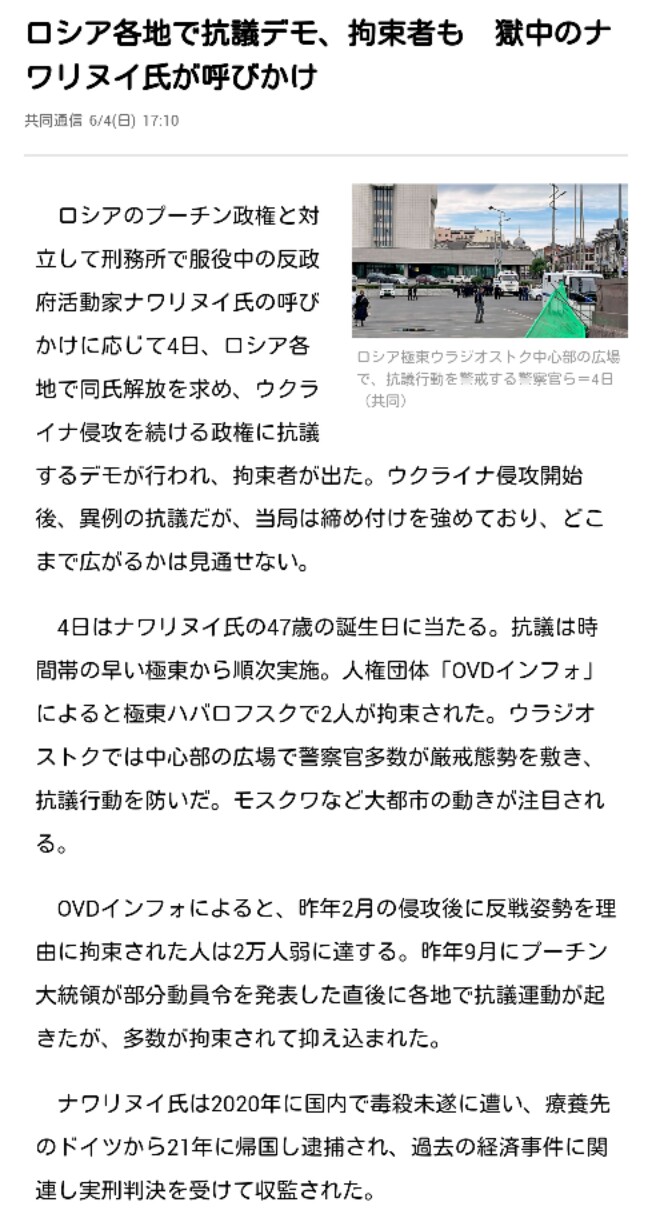 ロシア各地で抗議デモ、拘束者も　獄中のナワリヌイ氏が呼びかけ

共同通信 6/4(日) 17:10

ロシア極東ウラジオストク中心部の広場で、抗議行動を警戒する警察官ら＝4日（共同）

ロシアのプーチン政権と対立して刑務所で服役中の反政府活動家ナワリヌイ氏の呼びかけに応じて4日、ロシア各地で同氏解放を求め、ウクライナ侵攻を続ける政権に抗議するデモが行われ、拘束者が出た。ウクライナ侵攻開始後、異例の抗議だが、当局は締め付けを強めており、どこまで広がるかは見通せない。

4日はナワリヌイ氏の47歳の誕生日に当たる。抗議は時間帯の早い極東から順次実施。人権団体「OVDインフォ」によると極東ハバロフスクで2人が拘束された。ウラジオストクでは中心部の広場で警察官多数が厳戒態勢を敷き、抗議行動を防いだ。モスクワなど大都市の動きが注目される。

OVDインフォによると、昨年2月の侵攻後に反戦姿勢を理由に拘束された人は2万人弱に達する。昨年9月にプーチン大統領が部分動員令を発表した直後に各地で抗議運動が起きたが、多数が拘束されて抑え込まれた。

ナワリヌイ氏は2020年に国内で毒殺未遂に遭い、療養先のドイツから21年に帰国し逮捕され、過去の経済事件に関連し実刑判決を受けて収監された。